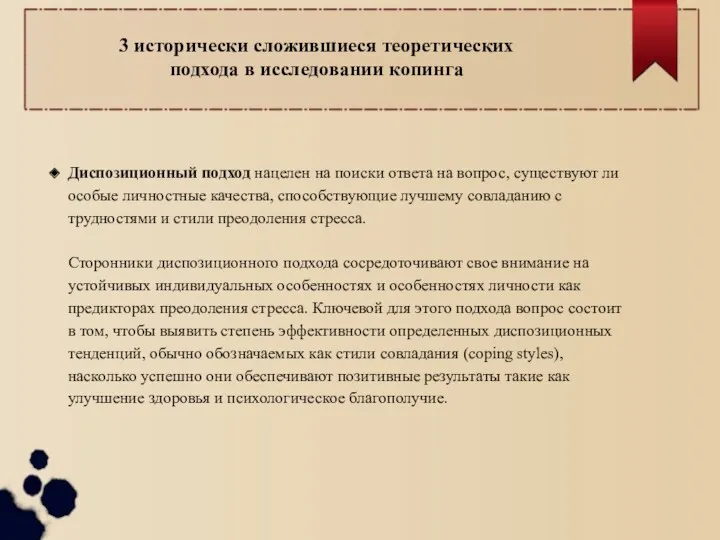 3 исторически сложившиеся теоретических подхода в исследовании копинга

Диспозиционный подход нацелен на поиски ответа на вопрос, существуют ли особые личностные качества, способствующие лучшему совладанию с трудностями и стили преодоления стресса.

Сторонники диспозиционного подхода сосредоточивают свое внимание на устойчивых индивидуальных особенностях и особенностях личности как предикторах преодоления стресса. Ключевой для этого подхода вопрос состоит в том, чтобы выявить степень эффективности определенных диспозиционных тенденций, обычно обозначаемых как стили совладания (coping styles), насколько успешно они обеспечивают позитивные результаты такие как улучшение здоровья и психологическое благополучие.